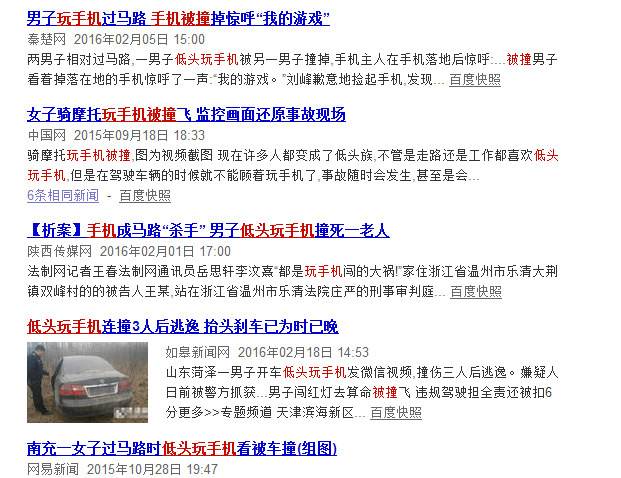 男子玩手机过马路 手机被撞掉惊呼“我的游戏”
秦楚网 2016年02月05日 15:00
两男子相对过马路,一男子低头玩手机被另一男子撞掉,手机主人在手机落地后惊呼:...被撞男子看着掉落在地的手机惊呼了一声:“我的游戏。”刘峰歉意地捡起手机,发现... 百度快照

女子骑摩托玩手机被撞飞 监控画面还原事故现场
中国网 2015年09月18日 18:33
骑摩托玩手机被撞,图为视频截图 现在许多人都变成了低头族,不管是走路还是工作都喜欢低头玩手机,但是在驾驶车辆的时候就不能顾着玩手机了,事故随时会发生,甚至是会...
6条相同新闻 - 百度快照

【析案】手机成马路“杀手” 男子低头玩手机撞死一老人
陕西传媒网 2016年02月01日 17:00
法制网记者王春法制网通讯员岳思轩李汶熹“都是玩手机闯的大祸!”家住浙江省温州市乐清大荆镇双峰村的的被告人王某,站在浙江省温州市乐清法院庄严的刑事审判庭... 百度快照

低头玩手机连撞3人后逃逸 抬头刹车已为时已晚
如皋新闻网 2016年02月18日 14:53
山东菏泽一男子开车低头玩手机发微信视频,撞伤三人后逃逸。嫌疑人日前被警方抓获...男子闯红灯去算命被撞飞 违规驾驶担全责还被扣6分更多>>专题频道 天津滨海新区... 百度快照

南充一女子过马路时低头玩手机看被车撞(组图)
网易新闻 2015年10月28日 19:47